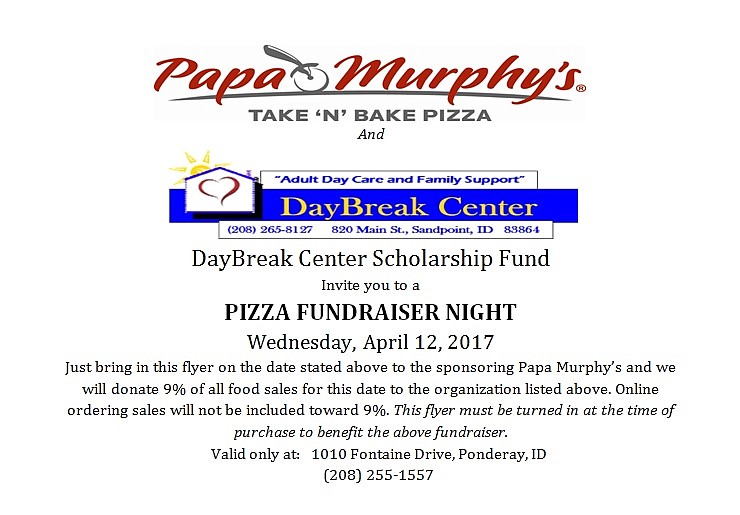 Papa Murphy's®
TAKE 'N' BAKE PIZZA
And

"Adult Day Care and Family Support"
DayBreak Center
(208) 265-8127 820 Main St., Sandpoint, ID 83864

DayBreak Center Scholarship Fund
Invite you to a
PIZZA FUNDRAISER NIGHT
Wednesday, April 12, 2017

Just bring in this flyer on the date stated above to the sponsoring Papa Murphy's and we will donate 9% of all food sales for this date to the organization listed above. Online ordering sales will not be included toward 9%. This flyer must be turned in at the time of purchase to benefit the above fundraiser.

Valid only at: 1010 Fontaine Drive, Ponderay, ID
(208) 255-1557